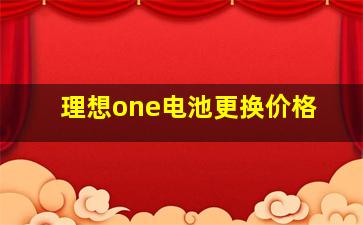 理想one电池更换价格